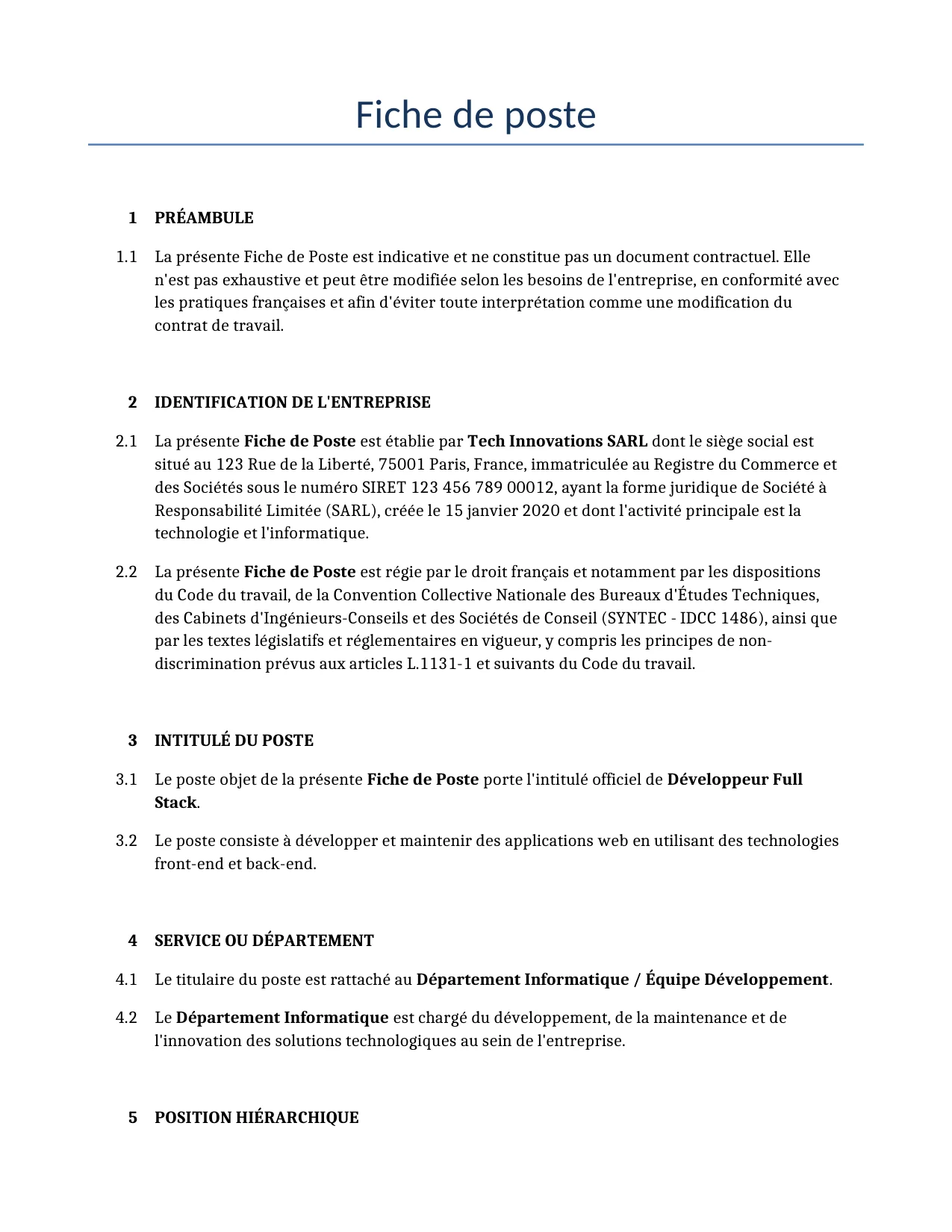 Fiche de poste

1 PRÉAMBULE

1.1 La présente Fiche de Poste est indicative et ne constitue pas un document contractuel. Elle n'est pas exhaustive et peut être modifiée selon les besoins de l'entreprise, en conformité avec les pratiques françaises et afin d'éviter toute interprétation comme une modification du contrat de travail.

2 IDENTIFICATION DE L'ENTREPRISE

2.1 La présente Fiche de Poste est établie par Tech Innovations SARL dont le siège social est situé au 123 Rue de la Liberté, 75001 Paris, France, immatriculée au Registre du Commerce et des Sociétés sous le numéro SIRET 123 456 789 00012, ayant la forme juridique de Société à Responsabilité Limitée (SARL), créée le 15 janvier 2020 et dont l'activité principale est la technologie et l'informatique.

2.2 La présente Fiche de Poste est régie par le droit français et notamment par les dispositions du Code du travail, de la Convention Collective Nationale des Bureaux d'Études Techniques, des Cabinets d'Ingénieurs-Conseils et des Sociétés de Conseil (SYNTEC - IDCC 1486), ainsi que par les textes législatifs et réglementaires en vigueur, y compris les principes de non-discrimination prévus aux articles L.1131-1 et suivants du Code du travail.

3 INTITULÉ DU POSTE

3.1 Le poste objet de la présente Fiche de Poste porte l'intitulé officiel de Développeur Full Stack.

3.2 Le poste consiste à développer et maintenir des applications web en utilisant des technologies front-end et back-end.

4 SERVICE OU DÉPARTEMENT

4.1 Le titulaire du poste est rattaché au Département Informatique / Équipe Développement.

4.2 Le Département Informatique est chargé du développement, de la maintenance et de l'innovation des solutions technologiques au sein de l'entreprise.

5 POSITION HIÉRARCHIQUE